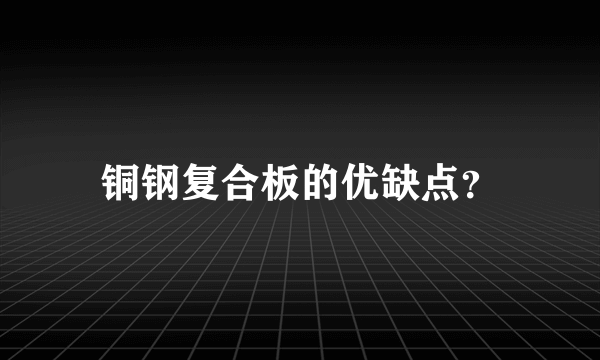 铜钢复合板的优缺点?